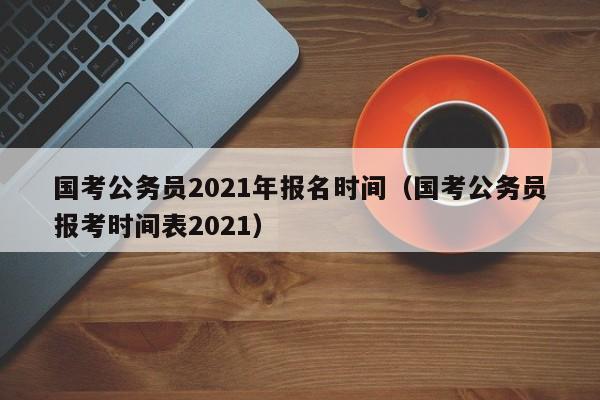 国考公务员2021年报名时间（国考公务员报考时间表2021）